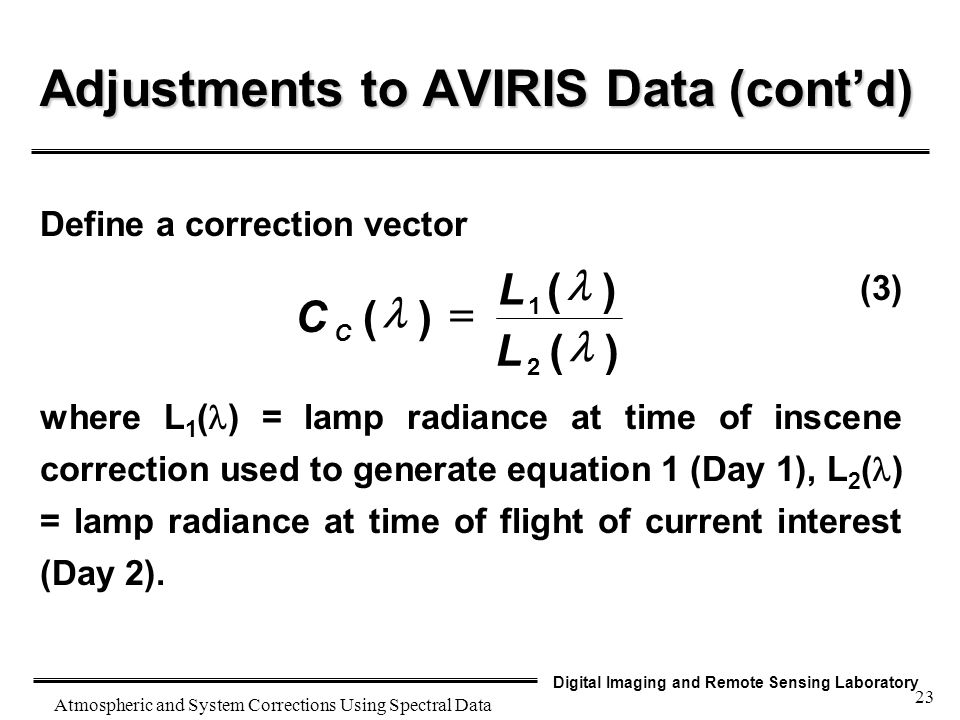 Adjustments to AVIRIS Data (cont'd)

Define a correction vector

$C_C(\lambda) = \frac{L_1(\lambda)}{L_2(\lambda)}$ (3)

where $L_1(\lambda)$ = lamp radiance at time of inscene correction used to generate equation 1 (Day 1), $L_2(\lambda)$ = lamp radiance at time of flight of current interest (Day 2).

Digital Imaging and Remote Sensing Laboratory

Atmospheric and System Corrections Using Spectral Data

23